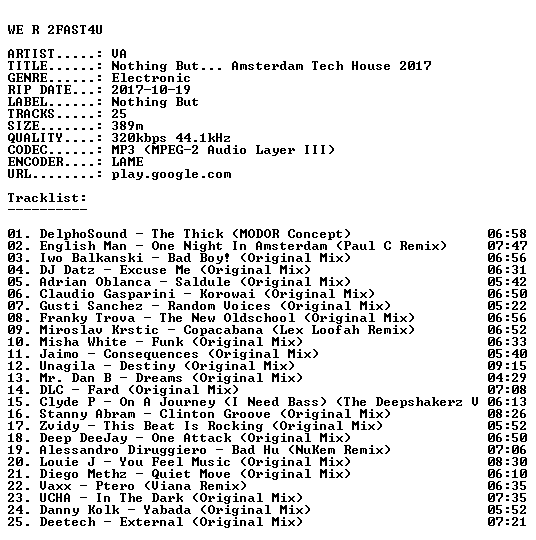 WE R 2FAST4U

ARTIST.....: VA
TITLE......: Nothing But... Amsterdam Tech House 2017
GENRE......: Electronic
RIP DATE...: 2017-10-19
LABEL......: Nothing But
TRACKS.....: 25
SIZE.......: 389m
QUALITY....: 320kbps 44.1kHz
CODEC......: MP3 (MPEG-2 Audio Layer III)
ENCODER....: LAME
URL........: play.google.com

Tracklist:
----------

01. DelphoSound - The Thick (MODOR Concept) 06:58
02. English Man - One Night In Amsterdam (Paul C Remix) 07:47
03. Iwo Balkanski - Bad Boy! (Original Mix) 06:56
04. DJ Datz - Excuse Me (Original Mix) 06:31
05. Adrian Oblanca - Saldule (Original Mix) 05:42
06. Claudio Gasparini - Korowai (Original Mix) 06:50
07. Gusti Sanchez - Random Voices (Original Mix) 05:22
08. Franky Trova - The New Oldschool (Original Mix) 06:56
09. Miroslav Krstic - Copacabana (Lex Loofah Remix) 06:52
10. Misha White - Funk (Original Mix) 06:33
11. Jaimo - Consequences (Original Mix) 05:40
12. Unagila - Destiny (Original Mix) 09:15
13. Mr. Dan B - Dreams (Original Mix) 04:29
14. DLC - Fard (Original Mix) 07:08
15. Clyde P - On A Journey (I Need Bass) (The Deepshakerz V 06:13
16. Stanny Abram - Clinton Groove (Original Mix) 08:26
17. Zvidy - This Beat Is Rocking (Original Mix) 05:52
18. Deep DeeJay - One Attack (Original Mix) 06:50
19. Alessandro Diruggiero - Bad Hu (NuKem Remix) 07:06
20. Louie J - You Feel Music (Original Mix) 08:30
21. Diego Methz - Quiet Move (Original Mix) 06:10
22. Vaxx - Ptero (Viana Remix) 06:35
23. UCHA - In The Dark (Original Mix) 07:35
24. Danny Kolk - Yabada (Original Mix) 05:52
25. Deetech - External (Original Mix) 07:21